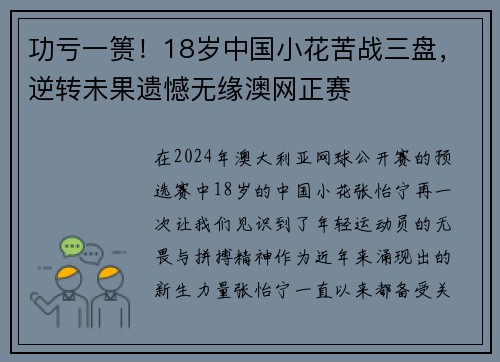 功亏一篑！18岁中国小花苦战三盘，逆转未果遗憾无缘澳网正赛

在2024年澳大利亚网球公开赛的预选赛中18岁的中国小花张怡宁再一次让我们见识到了年轻运动员的无畏与拼搏精神作为近年来涌现出的新生力量张怡宁一直以来都备受关